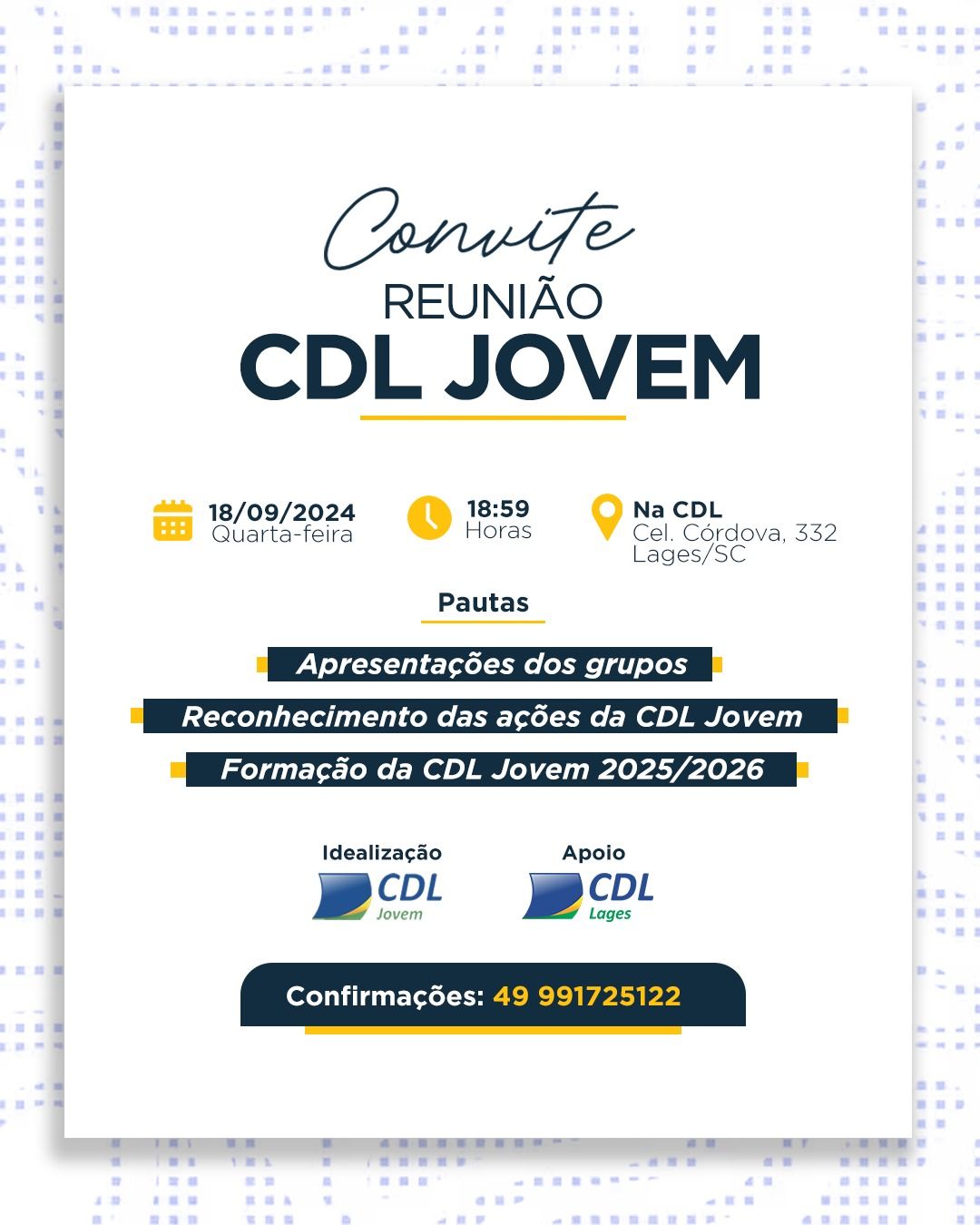 Convite
REUNIÃO
CDL JOVEM

18/09/2024
Quarta-feira

18:59
Horas

Na CDL
Cel. Córdova, 332
Lages/SC

Pautas

Apresentações dos grupos

Reconhecimento das ações da CDL Jovem

Formação da CDL Jovem 2025/2026

Idealização
CDL
Jovem

Apoio
CDL
Lages

Confirmações: 49 991725122